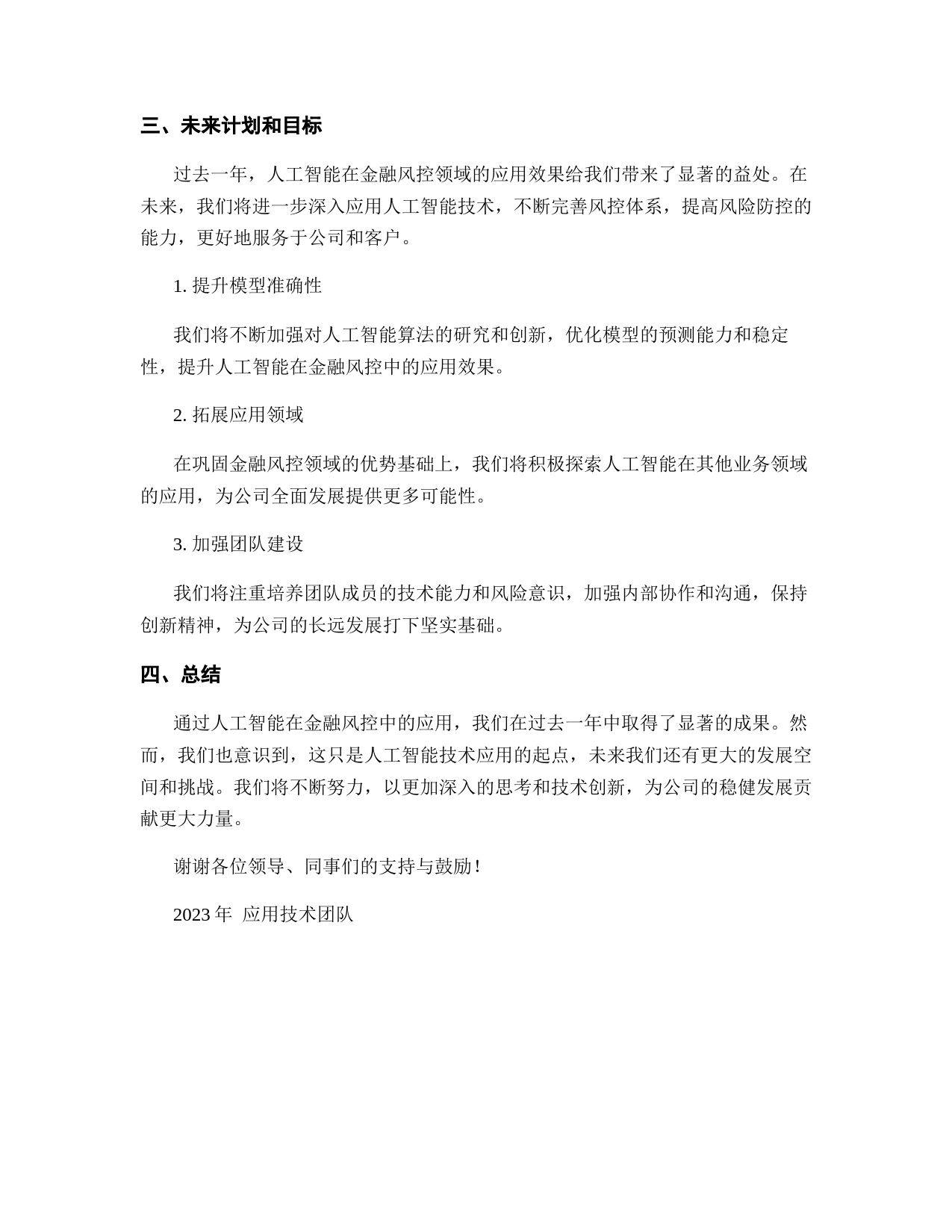 三、未来计划和目标

过去一年，人工智能在金融风控领域的应用效果给我们带来了显著的益处。在未来，我们将进一步深入应用人工智能技术，不断完善风控体系，提高风险防控的能力，更好地服务于公司和客户。

1. 提升模型准确性

我们将不断加强对人工智能算法的研究和创新，优化模型的预测能力和稳定性，提升人工智能在金融风控中的应用效果。

2. 拓展应用领域

在巩固金融风控领域的优势基础上，我们将积极探索人工智能在其他业务领域的应用，为公司全面发展提供更多可能性。

3. 加强团队建设

我们将注重培养团队成员的技术能力和风险意识，加强内部协作和沟通，保持创新精神，为公司的长远发展打下坚实基础。

四、总结

通过人工智能在金融风控中的应用，我们在过去一年中取得了显著的成果。然而，我们也意识到，这只是人工智能技术应用的起点，未来我们还有更大的发展空间和挑战。我们将不断努力，以更加深入的思考和技术创新，为公司的稳健发展贡献更大力量。

谢谢各位领导、同事们的支持与鼓励！

2023 年 应用技术团队